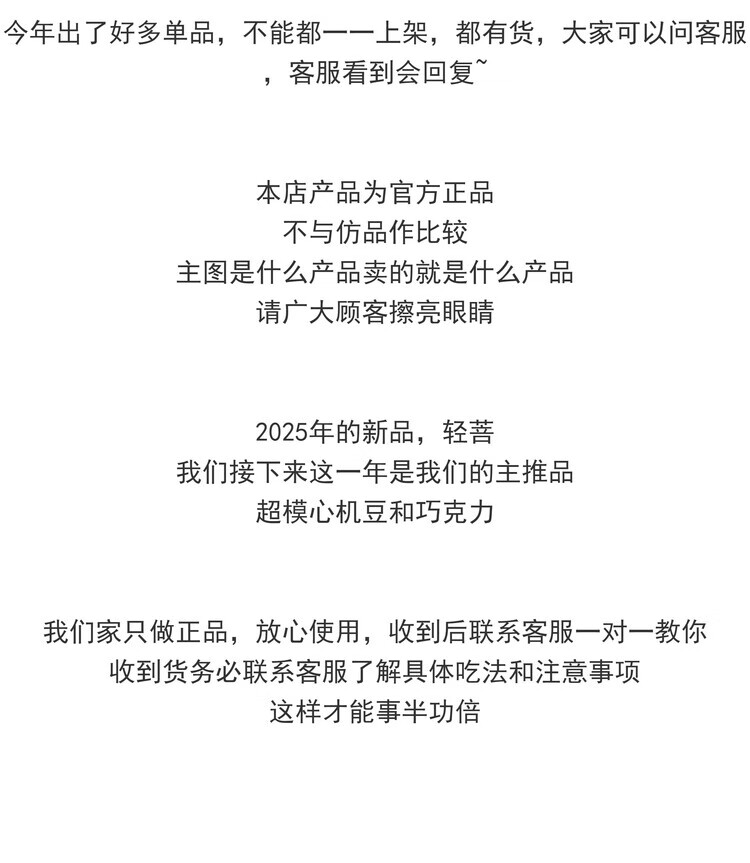 今年出了好多单品，不能都一一上架，都有货，大家可以问客服，客服看到会回复~

本店产品为官方正品
不与仿品作比较
主图是什么产品卖的就是什么产品
请广大顾客擦亮眼睛

2025年的新品，轻菩
我们接下来这一年是我们的主推品
超模心机豆和巧克力

我们家只做正品，放心使用，收到后联系客服一对一教你
收到货务必联系客服了解具体吃法和注意事项
这样才能事半功倍